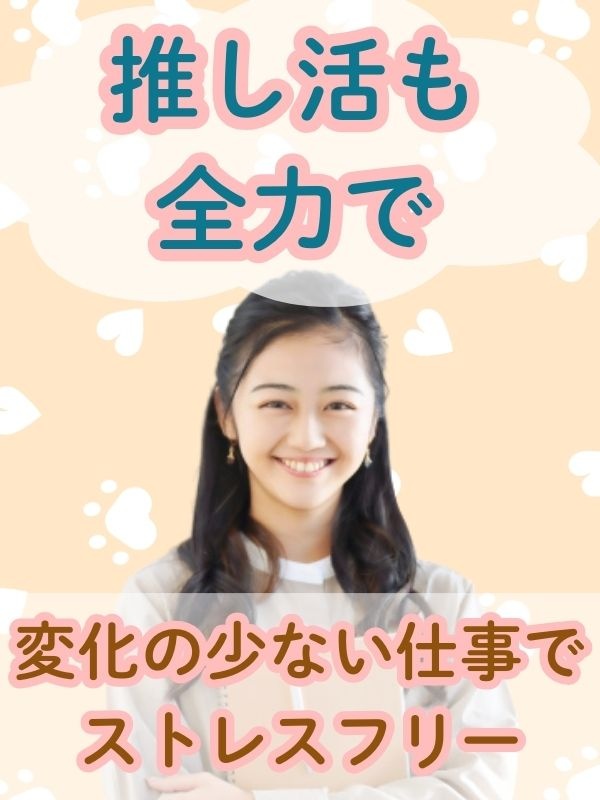 推し活も
全力で

変化の少ない仕事で
ストレスフリー